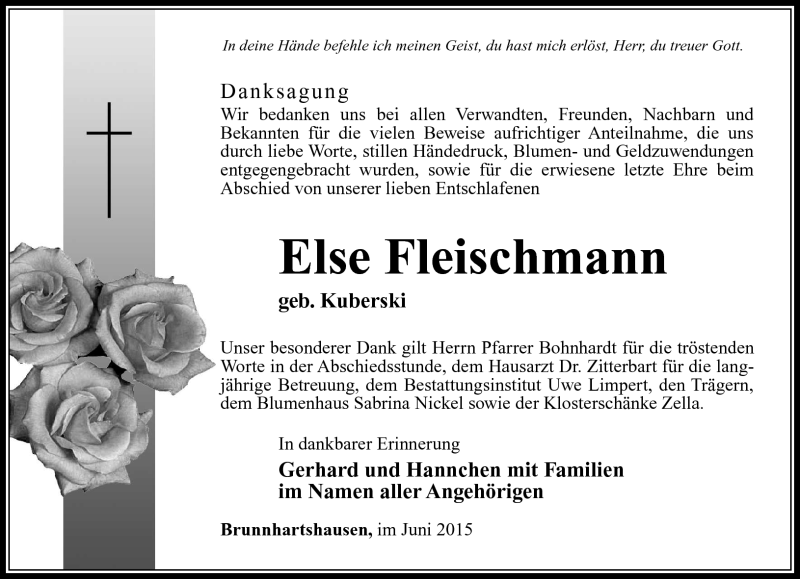 In deine Hände befehle ich meinen Geist, du hast mich erlöst, Herr, du treuer Gott.

Danksagung
Wir bedanken uns bei allen Verwandten, Freunden, Nachbarn und Bekannten für die vielen Beweise aufrichtiger Anteilnahme, die uns durch liebe Worte, stillen Händedruck, Blumen- und Geldzuwendungen entgegengebracht wurden, sowie für die erwiesene letzte Ehre beim Abschied von unserer lieben Entschlafenen

Else Fleischmann
geb. Kuberski

Unser besonderer Dank gilt Herrn Pfarrer Bohnhardt für die tröstenden Worte in der Abschiedsstunde, dem Hausarzt Dr. Zitterbart für die langjährige Betreuung, dem Bestattungsinstitut Uwe Limpert, den Trägern, dem Blumenhaus Sabrina Nickel sowie der Klosterschänke Zella.

In dankbarer Erinnerung
Gerhard und Hannchen mit Familien
im Namen aller Angehörigen

Brunnhartshausen, im Juni 2015